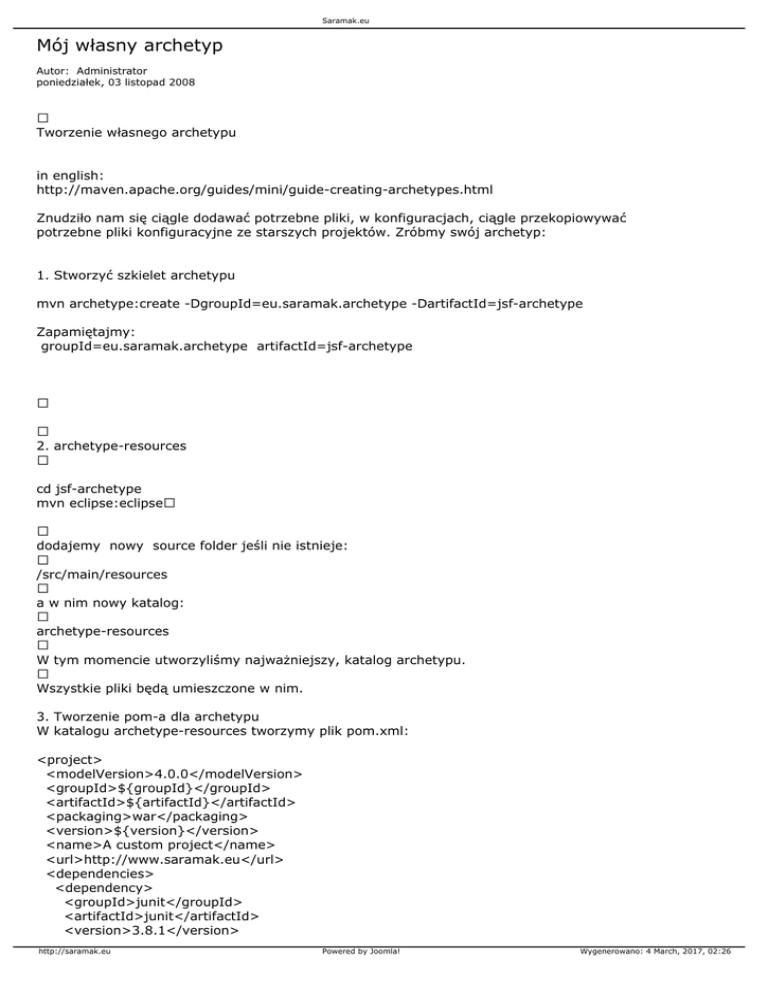 Saramak.eu

Mój własny archetyp

Autor: Administrator
poniedziałek, 03 listopad 2008

□
Tworzenie własnego archetypu

in english:
http://maven.apache.org/guides/mini/guide-creating-archetypes.html

Znudziło nam się ciągle dodawać potrzebne pliki, w konfiguracjach, ciągle przekopiowywać potrzebne pliki konfiguracyjne ze starszych projektów. Zróbmy swój archetyp:

1. Stworzyć szkielet archetypu

mvn archetype:create -DgroupId=eu.saramak.archetype -DartifactId=jsf-archetype

Zapamiętajmy:
groupId=eu.saramak.archetype artifactId=jsf-archetype

□

□
2. archetype-resources
□

cd jsf-archetype
mvn eclipse:eclipse□

□
dodajemy nowy source folder jeśli nie istnieje:
□
/src/main/resources
□
a w nim nowy katalog:
□
archetype-resources
□
W tym momencie utworzyliśmy najważniejszy, katalog archetypu.
□
Wszystkie pliki będą umieszczone w nim.

3. Tworzenie pom-a dla archetypu
W katalogu archetype-resources tworzymy plik pom.xml:

<project>
<modelVersion>4.0.0</modelVersion>
<groupId>${groupId}</groupId>
<artifactId>${artifactId}</artifactId>
<packaging>war</packaging>
<version>${version}</version>
<name>A custom project</name>
<url>http://www.saramak.eu</url>
<dependencies>
<dependency>
<groupId>junit</groupId>
<artifactId>junit</artifactId>
<version>3.8.1</version>

http://saramak.eu Powered by Joomla! Wygenerowano: 4 March, 2017, 02:26